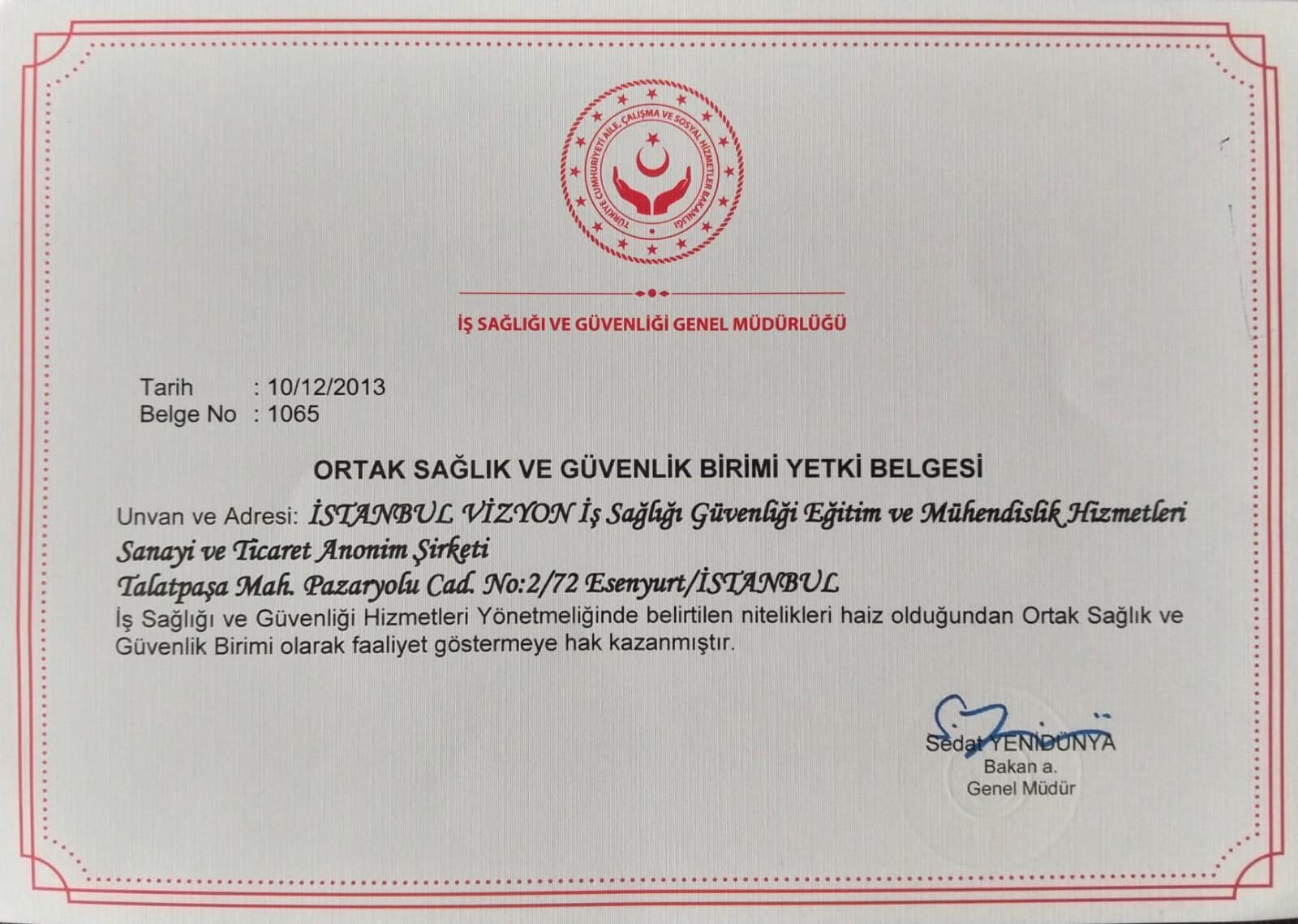 TÜRKİYE CUMHURİYETİ AİLE, ÇALIŞMA VE SOSYAL HİZMETLER BAKANLIĞI

İŞ SAĞLIĞI VE GÜVENLİĞİ GENEL MÜDÜRLÜĞÜ

Tarih : 10/12/2013
Belge No : 1065

ORTAK SAĞLIK VE GÜVENLİK BİRİMİ YETKİ BELGESİ

Unvan ve Adresi: İSTANBUL VİZYON İş Sağlığı Güvenliği Eğitim ve Mühendislik Hizmetleri Sanayi ve Ticaret Anonim Şirketi
Talatpaşa Mah. Pazaryolu Cad. No:2/72 Esenyurt/İSTANBUL
İş Sağlığı ve Güvenliği Hizmetleri Yönetmeliğinde belirtilen nitelikleri haiz olduğundan Ortak Sağlık ve Güvenlik Birimi olarak faaliyet göstermeye hak kazanmıştır.

Sedat YENİDÜNYA
Bakan a.
Genel Müdür